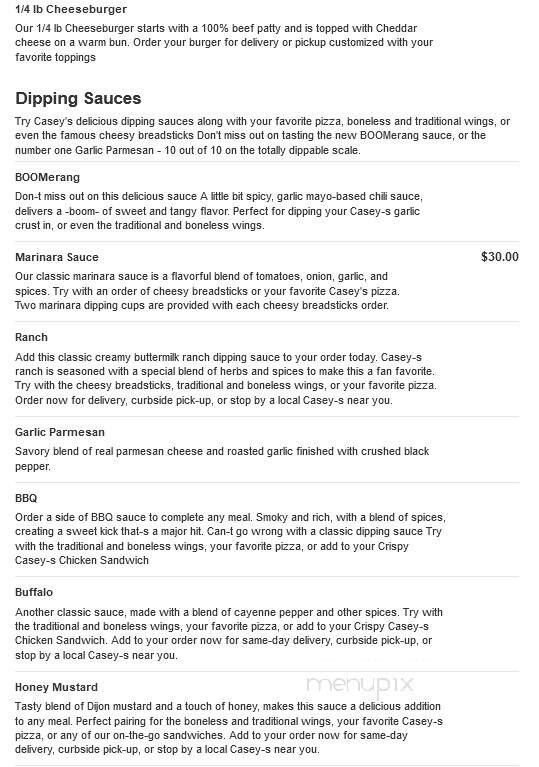 1/4 lb Cheeseburger

Our 1/4 lb Cheeseburger starts with a 100% beef patty and is topped with Cheddar cheese on a warm bun. Order your burger for delivery or pickup customized with your favorite toppings

Dipping Sauces

Try Casey's delicious dipping sauces along with your favorite pizza, boneless and traditional wings, or even the famous cheesy breadsticks Don't miss out on tasting the new BOOMerang sauce, or the number one Garlic Parmesan - 10 out of 10 on the totally dippable scale.

BOOMerang

Don-t miss out on this delicious sauce A little bit spicy, garlic mayo-based chili sauce, delivers a -boom- of sweet and tangy flavor. Perfect for dipping your Casey-s garlic crust in, or even the traditional and boneless wings.

Marinara Sauce

$30.00

Our classic marinara sauce is a flavorful blend of tomatoes, onion, garlic, and spices. Try with an order of cheesy breadsticks or your favorite Casey's pizza. Two marinara dipping cups are provided with each cheesy breadsticks order.

Ranch

Add this classic creamy buttermilk ranch dipping sauce to your order today. Casey-s ranch is seasoned with a special blend of herbs and spices to make this a fan favorite. Try with the cheesy breadsticks, traditional and boneless wings, or your favorite pizza. Order now for delivery, curbside pick-up, or stop by a local Casey-s near you.

Garlic Parmesan

Savory blend of real parmesan cheese and roasted garlic finished with crushed black pepper.

BBQ

Order a side of BBQ sauce to complete any meal. Smoky and rich, with a blend of spices, creating a sweet kick that-s a major hit. Can-t go wrong with a classic dipping sauce Try with the traditional and boneless wings, your favorite pizza, or add to your Crispy Casey-s Chicken Sandwich

Buffalo

Another classic sauce, made with a blend of cayenne pepper and other spices. Try with the traditional and boneless wings, your favorite pizza, or add to your Crispy Casey-s Chicken Sandwich. Add to your order now for same-day delivery, curbside pick-up, or stop by a local Casey-s near you.

Honey Mustard

menupix

Tasty blend of Dijon mustard and a touch of honey, makes this sauce a delicious addition to any meal. Perfect pairing for the boneless and traditional wings, your favorite Casey-s pizza, or any of our on-the-go sandwiches. Add to your order now for same-day delivery, curbside pick-up, or stop by a local Casey-s near you.